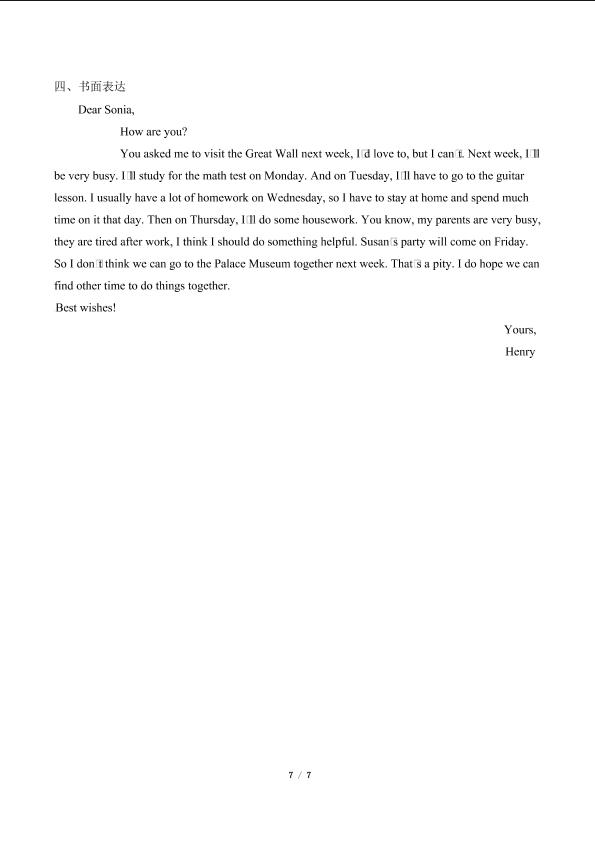 四、书面表达

Dear Sonia,

How are you?

You asked me to visit the Great Wall next week, I□d love to, but I can□t. Next week, I□ll be very busy. I□ll study for the math test on Monday. And on Tuesday, I□ll have to go to the guitar lesson. I usually have a lot of homework on Wednesday, so I have to stay at home and spend much time on it that day. Then on Thursday, I□ll do some housework. You know, my parents are very busy, they are tired after work, I think I should do something helpful. Susan□s party will come on Friday. So I don□t think we can go to the Palace Museum together next week. That□s a pity. I do hope we can find other time to do things together.

Best wishes!

Yours,

Henry

7 / 7